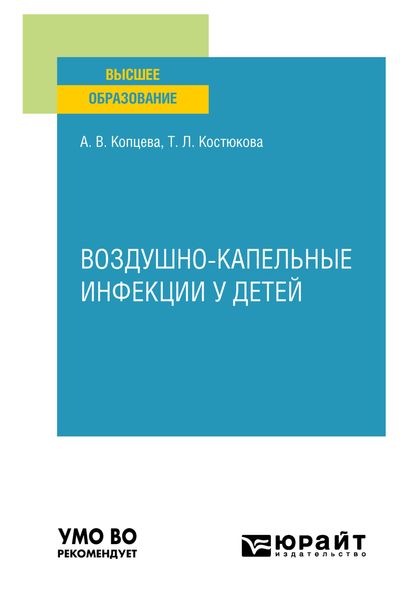 ВЫСШЕЕ
ОБРАЗОВАНИЕ

А. В. Копцева, Т. Л. Костюкова

ВОЗДУШНО-КАПЕЛЬНЫЕ ИНФЕКЦИИ У ДЕТЕЙ

УМО ВО
РЕКОМЕНДУЕТ

ЮРАЙТ
издательство